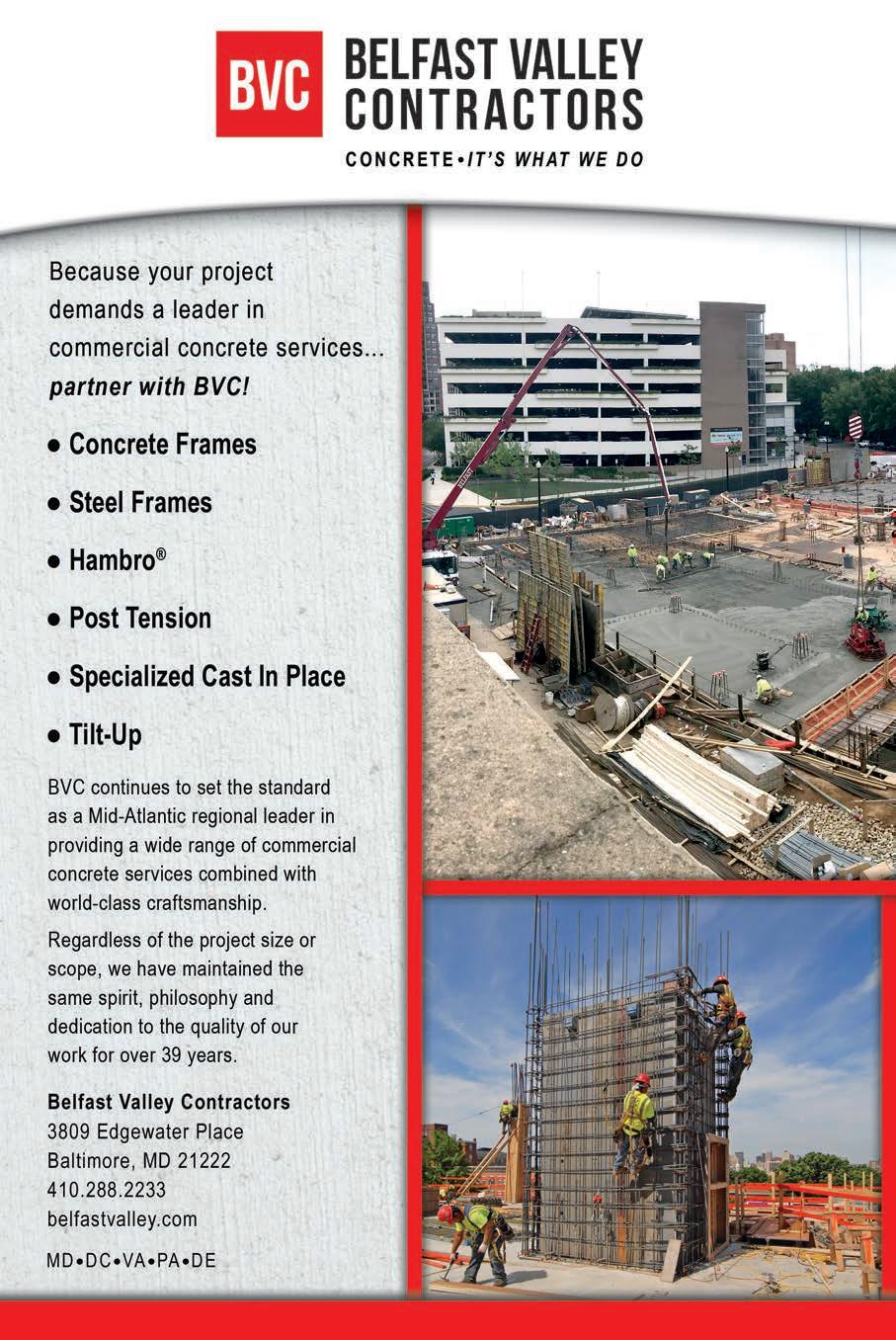 BVC
BELFAST VALLEY CONTRACTORS
CONCRETE•IT'S WHAT WE DO

Because your project demands a leader in commercial concrete services... partner with BVC!

• Concrete Frames
• Steel Frames
• Hambro®
• Post Tension
• Specialized Cast In Place
• Tilt-Up

BVC continues to set the standard as a Mid-Atlantic regional leader in providing a wide range of commercial concrete services combined with world-class craftsmanship.

Regardless of the project size or scope, we have maintained the same spirit, philosophy and dedication to the quality of our work for over 39 years.

Belfast Valley Contractors
3809 Edgewater Place
Baltimore, MD 21222
410.288.2233
belfastvalley.com

MD•DC•VA•PA•DE